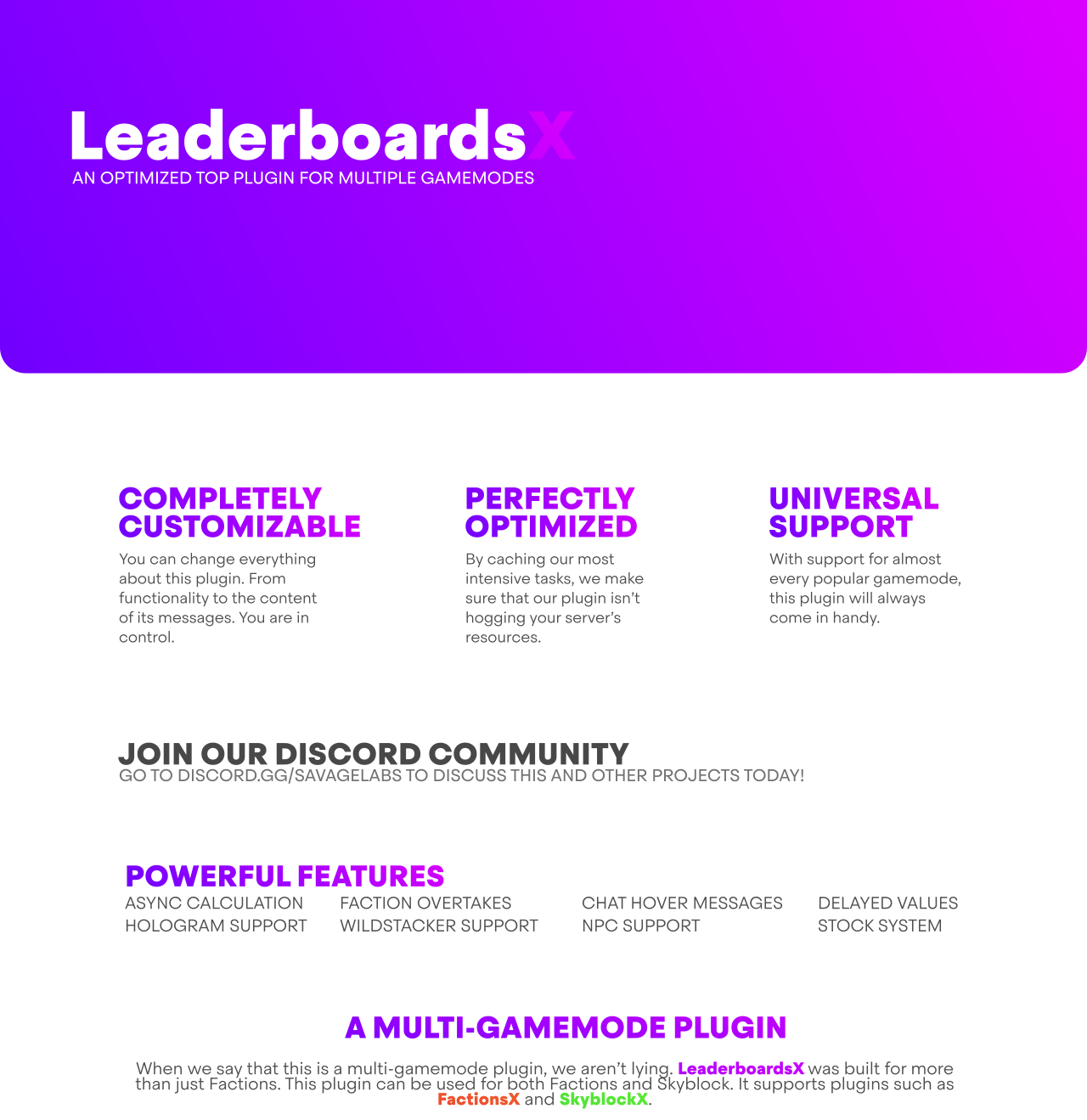 LeaderboardsX
AN OPTIMIZED TOP PLUGIN FOR MULTIPLE GAMEMODES

COMPLETELY CUSTOMIZABLE

You can change everything about this plugin. From functionality to the content of its messages. You are in control.

PERFECTLY OPTIMIZED

By caching our most intensive tasks, we make sure that our plugin isn't hogging your server's resources.

UNIVERSAL SUPPORT

With support for almost every popular gamemode, this plugin will always come in handy.

JOIN OUR DISCORD COMMUNITY
GO TO DISCORD.GG/SAVAGELABS TO DISCUSS THIS AND OTHER PROJECTS TODAY!

POWERFUL FEATURES
ASYNC CALCULATION
HOLOGRAM SUPPORT
FACTION OVERTAKES
WILDSTACKER SUPPORT
CHAT HOVER MESSAGES
NPC SUPPORT
DELAYED VALUES
STOCK SYSTEM

A MULTI-GAMEMODE PLUGIN

When we say that this is a multi-gamemode plugin, we aren't lying. LeaderboardsX was built for more than just Factions. This plugin can be used for both Factions and Skyblock. It supports plugins such as FactionsX and SkyblockX.